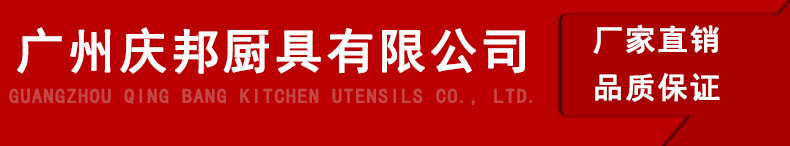 广州庆邦厨具有限公司
GUANGZHOU QING BANG KITCHEN UTENSILS CO., LTD.

厂家直销
品质保证